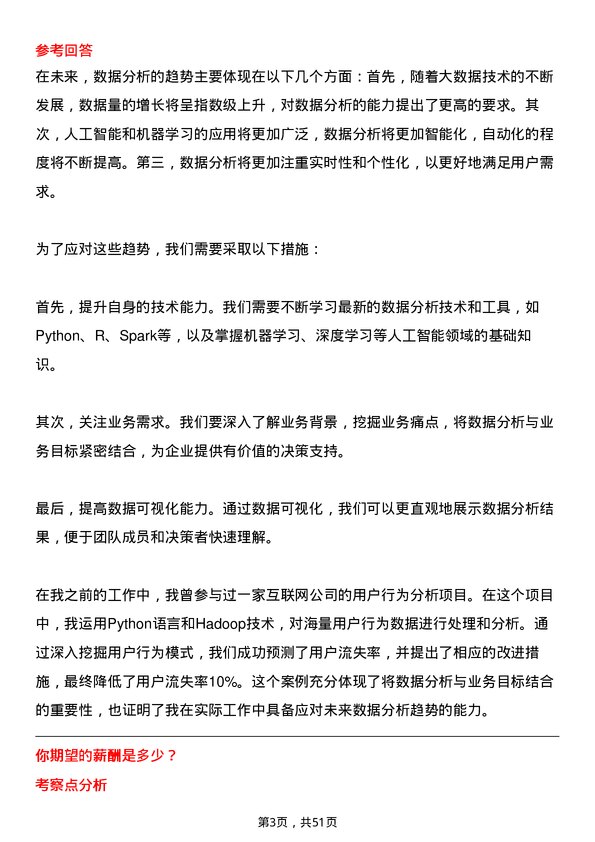 参考回答
在未来，数据分析的趋势主要体现在以下几个方面：首先，随着大数据技术的不断发展，数据量的增长将呈指数级上升，对数据分析的能力提出了更高的要求。其次，人工智能和机器学习的应用将更加广泛，数据分析将更加智能化，自动化的程度将不断提高。第三，数据分析将更加注重实时性和个性化，以更好地满足用户需求。

为了应对这些趋势，我们需要采取以下措施：

首先，提升自身的技术能力。我们需要不断学习最新的数据分析技术和工具，如Python、R、Spark等，以及掌握机器学习、深度学习等人工智能领域的基础知识。

其次，关注业务需求。我们要深入了解业务背景，挖掘业务痛点，将数据分析与业务目标紧密结合，为企业提供有价值的决策支持。

最后，提高数据可视化能力。通过数据可视化，我们可以更直观地展示数据分析结果，便于团队成员和决策者快速理解。

在我之前的工作中，我曾参与过一家互联网公司的用户行为分析项目。在这个项目中，我运用Python语言和Hadoop技术，对海量用户行为数据进行处理和分析。通过深入挖掘用户行为模式，我们成功预测了用户流失率，并提出了相应的改进措施，最终降低了用户流失率10%。这个案例充分体现了将数据分析与业务目标结合的重要性，也证明了我在实际工作中具备应对未来数据分析趋势的能力。

你期望的薪酬是多少？
考察点分析

第3页，共51页